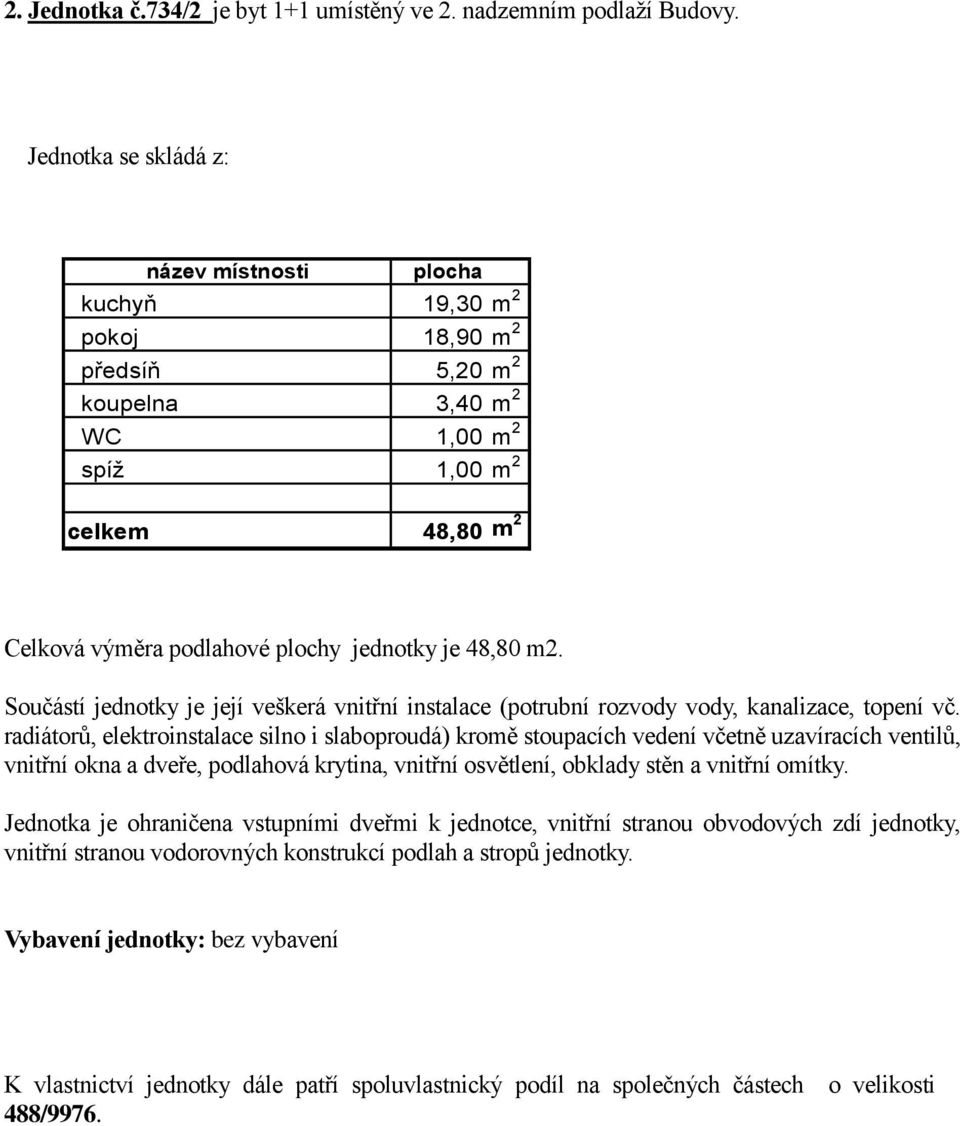 2. Jednotka č.734/2 je byt 1+1 umístěný ve 2. nadzemním podlaží Budovy.

Jednotka se skládá z:

| název místnosti | plocha |
|---|---|
| kuchyň | 19,30 $m^2$ |
| pokoj | 18,90 $m^2$ |
| předsíň | 5,20 $m^2$ |
| koupelna | 3,40 $m^2$ |
| WC | 1,00 $m^2$ |
| spíž | 1,00 $m^2$ |
| | |
| celkem | 48,80 $m^2$ |

Celková výměra podlahové plochy jednotky je 48,80 m2.

Součástí jednotky je její veškerá vnitřní instalace (potrubní rozvody vody, kanalizace, topení vč. radiátorů, elektroinstalace silno i slaboproudá) kromě stoupacích vedení včetně uzavíracích ventilů, vnitřní okna a dveře, podlahová krytina, vnitřní osvětlení, obklady stěn a vnitřní omítky.

Jednotka je ohraničena vstupními dveřmi k jednotce, vnitřní stranou obvodových zdí jednotky, vnitřní stranou vodorovných konstrukcí podlah a stropů jednotky.

Vybavení jednotky: bez vybavení

K vlastnictví jednotky dále patří spoluvlastnický podíl na společných částech o velikosti 488/9976.